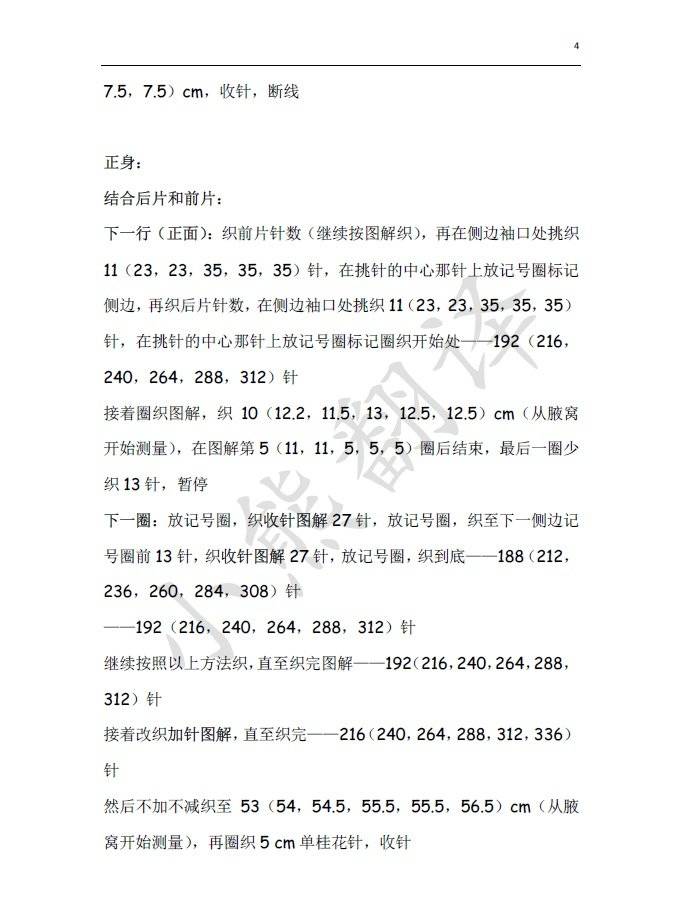 4

7.5，7.5）cm，收针，断线

正身：

结合后片和前片：

下一行（正面）：织前片针数（继续按图解织），再在侧边袖口处挑织 11（23，23，35，35，35）针，在挑针的中心那针上放记号圈标记侧边，再织后片针数，在侧边袖口处挑织 11（23，23，35，35，35）针，在挑针的中心那针上放记号圈标记圈织开始处——192（216，240，264，288，312）针

接着圈织图解，织 10（12.2，11.5，13，12.5，12.5）cm（从腋窝开始测量），在图解第 5（11，11，5，5，5）圈后结束，最后一圈少织 13 针，暂停

下一圈：放记号圈，织收针图解 27 针，放记号圈，织至下一侧边记号圈前 13 针，织收针图解 27 针，放记号圈，织到底——188（212，236，260，284，308）针

——192（216，240，264，288，312）针

继续按照以上方法织，直至织完图解——192（216，240，264，288，312）针

接着改织加针图解，直至织完——216（240，264，288，312，336）针

然后不加不减织至 53（54，54.5，55.5，55.5，56.5）cm（从腋窝开始测量），再圈织 5 cm 单桂花针，收针

小熊翻译